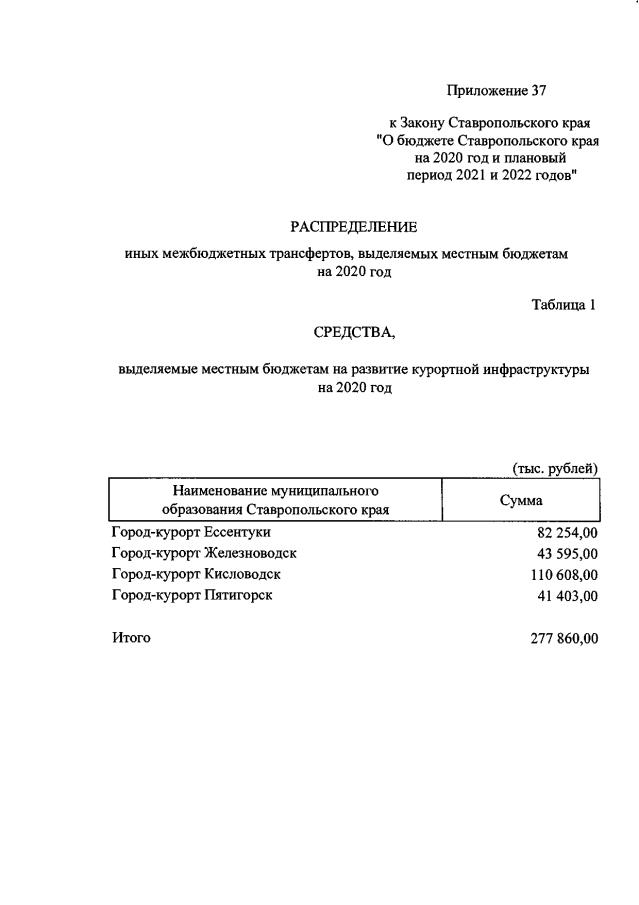 Приложение 37

к Закону Ставропольского края
"О бюджете Ставропольского края
на 2020 год и плановый
период 2021 и 2022 годов"

РАСПРЕДЕЛЕНИЕ

иных межбюджетных трансфертов, выделяемых местным бюджетам на 2020 год

Таблица 1

СРЕДСТВА,

выделяемые местным бюджетам на развитие курортной инфраструктуры на 2020 год

(тыс. рублей)

| Наименование муниципального образования Ставропольского края | Сумма |
|---|---|
| Город-курорт Ессентуки | 82 254,00 |
| Город-курорт Железноводск | 43 595,00 |
| Город-курорт Кисловодск | 110 608,00 |
| Город-курорт Пятигорск | 41 403,00 |
| Итого | 277 860,00 |